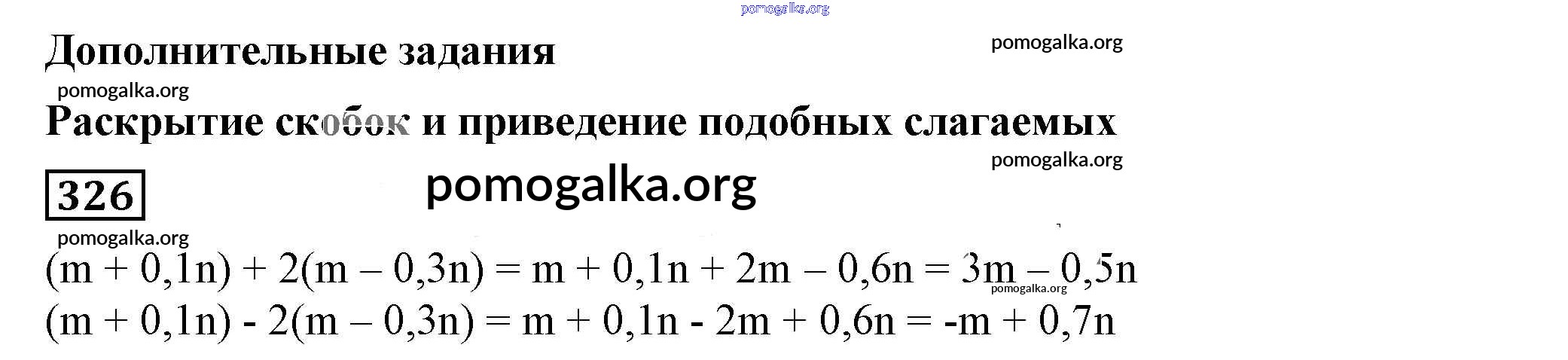 Дополнительные задания

Раскрытие скобок и приведение подобных слагаемых

326

$(m + 0,1n) + 2(m – 0,3n) = m + 0,1n + 2m – 0,6n = 3m – 0,5n$

$(m + 0,1n) - 2(m – 0,3n) = m + 0,1n - 2m + 0,6n = -m + 0,7n$

pomogalka.org